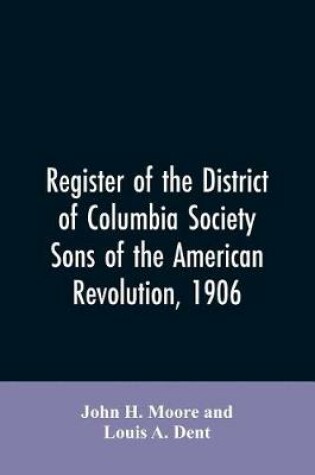 Register of the District of Columbia Society Sons of the American Revolution, 1906

John H. Moore and Louis A. Dent